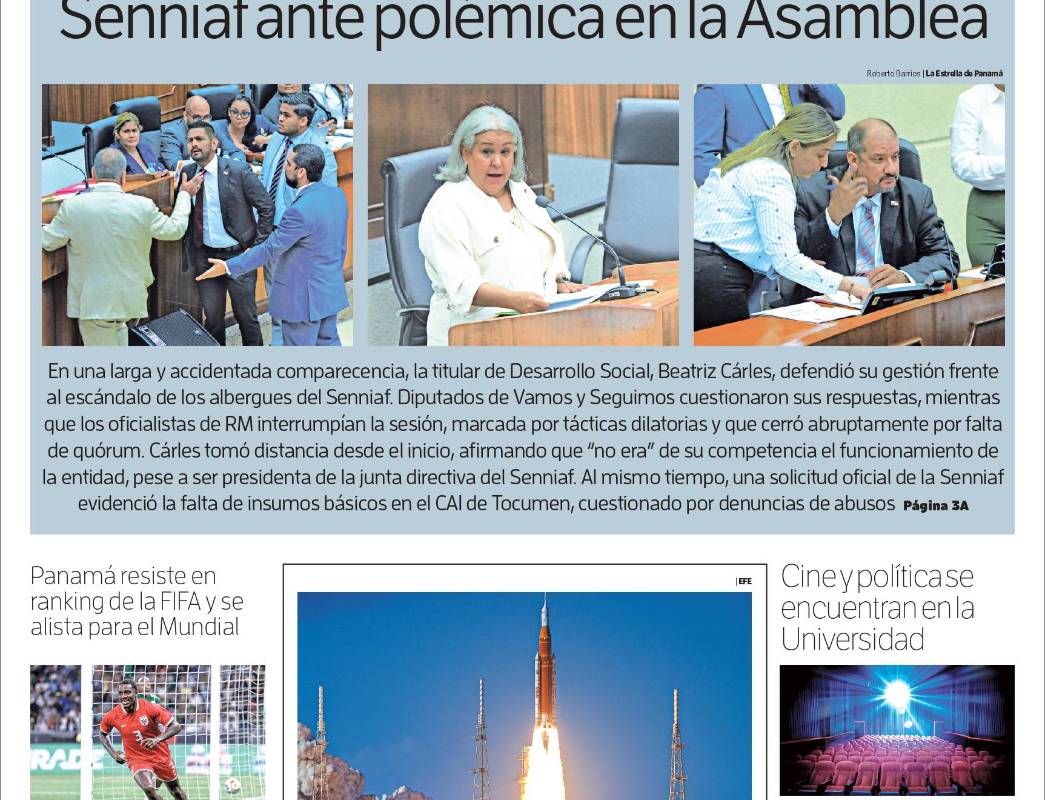 Senniaf ante polémica en la Asamblea

Roberto Barrios | La Estrella de Panamá

En una larga y accidentada comparecencia, la titular de Desarrollo Social, Beatriz Cárles, defendió su gestión frente al escándalo de los albergues del Senniaf. Diputados de Vamos y Seguimos cuestionaron sus respuestas, mientras que los oficialistas de RM interrumpían la sesión, marcada por tácticas dilatorias y que cerró abruptamente por falta de quórum. Cárles tomó distancia desde el inicio, afirmando que "no era" de su competencia el funcionamiento de la entidad, pese a ser presidenta de la junta directiva del Senniaf. Al mismo tiempo, una solicitud oficial de la Senniaf evidenció la falta de insumos básicos en el CAI de Tocumen, cuestionado por denuncias de abusos Página 3A

Panamá resiste en ranking de la FIFA y se alista para el Mundial

| EFE

Cine y política se encuentran en la Universidad